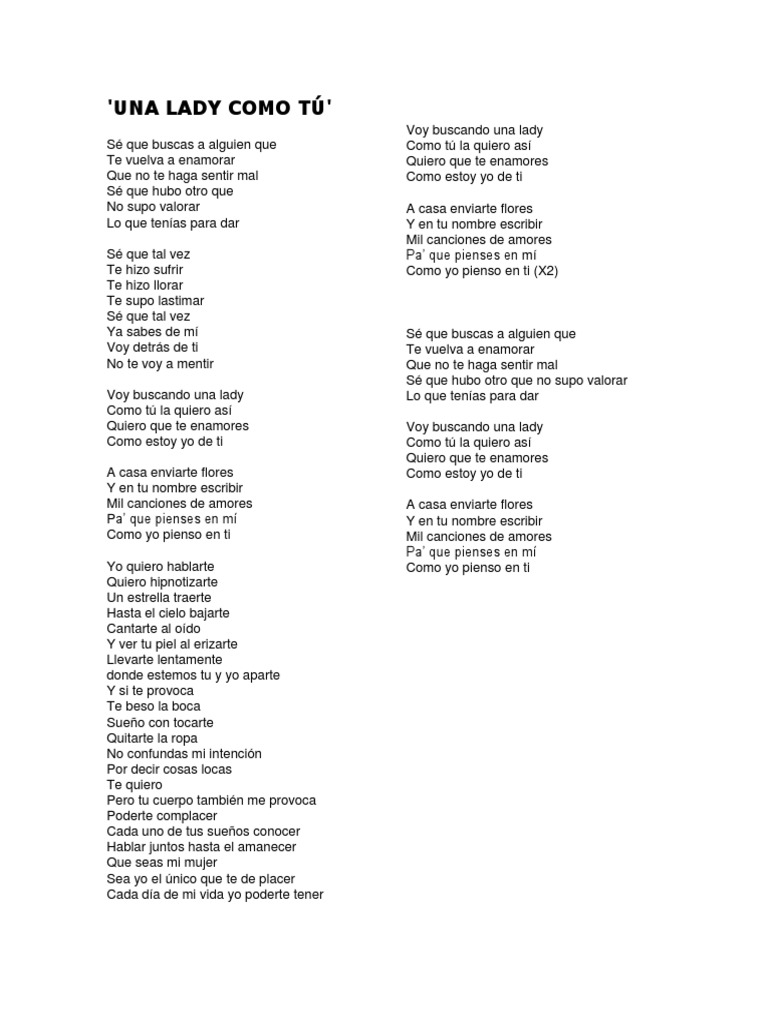 'UNA LADY COMO TÚ'

Sé que buscas a alguien que
Te vuelva a enamorar
Que no te haga sentir mal
Sé que hubo otro que
No supo valorar
Lo que tenías para dar

Sé que tal vez
Te hizo sufrir
Te hizo llorar
Te supo lastimar
Sé que tal vez
Ya sabes de mí
Voy detrás de ti
No te voy a mentir

Voy buscando una lady
Como tú la quiero así
Quiero que te enamores
Como estoy yo de ti

A casa enviarte flores
Y en tu nombre escribir
Mil canciones de amores
Pa' que pienses en mí
Como yo pienso en ti

Yo quiero hablarte
Quiero hipnotizarte
Un estrella traerte
Hasta el cielo bajarte
Cantarte al oído
Y ver tu piel al erizarte
Llevarte lentamente
donde estemos tu y yo aparte
Y si te provoca
Te beso la boca
Sueño con tocarte
Quitarte la ropa
No confundas mi intención
Por decir cosas locas
Te quiero
Pero tu cuerpo también me provoca
Poderte complacer
Cada uno de tus sueños conocer
Hablar juntos hasta el amanecer
Que seas mi mujer
Sea yo el único que te de placer
Cada día de mi vida yo poderte tener

Voy buscando una lady
Como tú la quiero así
Quiero que te enamores
Como estoy yo de ti

A casa enviarte flores
Y en tu nombre escribir
Mil canciones de amores
Pa' que pienses en mí
Como yo pienso en ti (X2)

Sé que buscas a alguien que
Te vuelva a enamorar
Que no te haga sentir mal
Sé que hubo otro que no supo valorar
Lo que tenías para dar

Voy buscando una lady
Como tú la quiero así
Quiero que te enamores
Como estoy yo de ti

A casa enviarte flores
Y en tu nombre escribir
Mil canciones de amores
Pa' que pienses en mí
Como yo pienso en ti